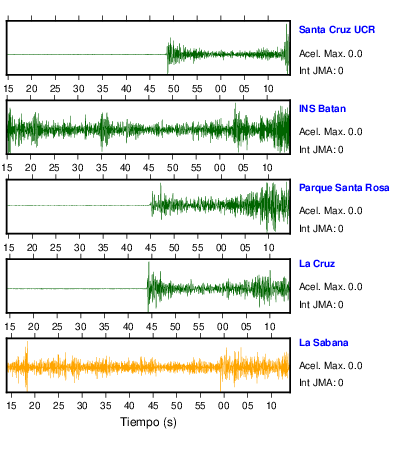 Santa Cruz UCR
Acel. Max. 0.0
Int JMA: 0

15 20 25 30 35 40 45 50 55 00 05 10

INS Batan
Acel. Max. 0.0
Int JMA: 0

15 20 25 30 35 40 45 50 55 00 05 10

Parque Santa Rosa
Acel. Max. 0.0
Int JMA: 0

15 20 25 30 35 40 45 50 55 00 05 10

La Cruz
Acel. Max. 0.0
Int JMA: 0

15 20 25 30 35 40 45 50 55 00 05 10

La Sabana
Acel. Max. 0.0
Int JMA: 0

15 20 25 30 35 40 45 50 55 00 05 10

Tiempo (s)